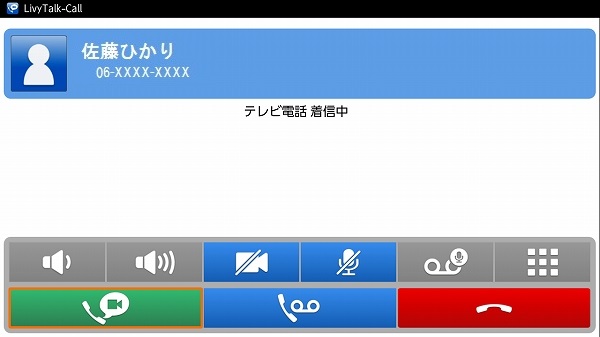 LivyTalk-Call

佐藤ひかり
06-XXXX-XXXX

テレビ電話 着信中